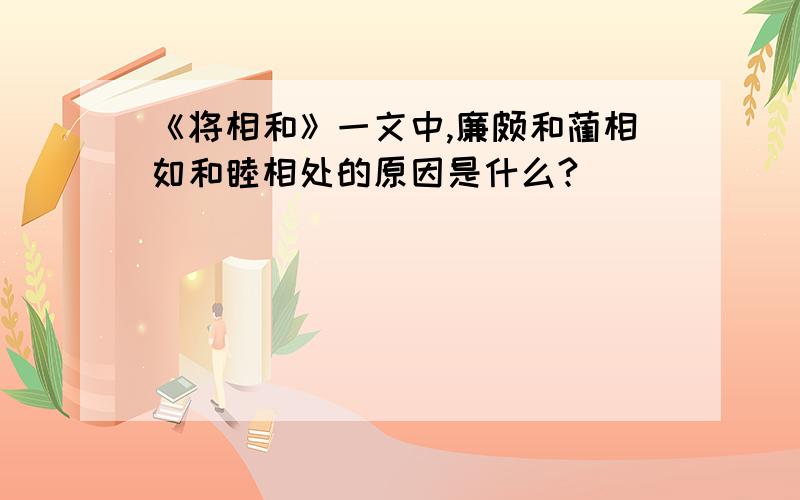 《将相和》一文中,廉颇和蔺相如和睦相处的原因是什么?